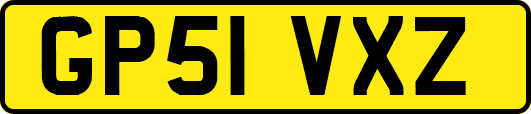 GP51 VXZ